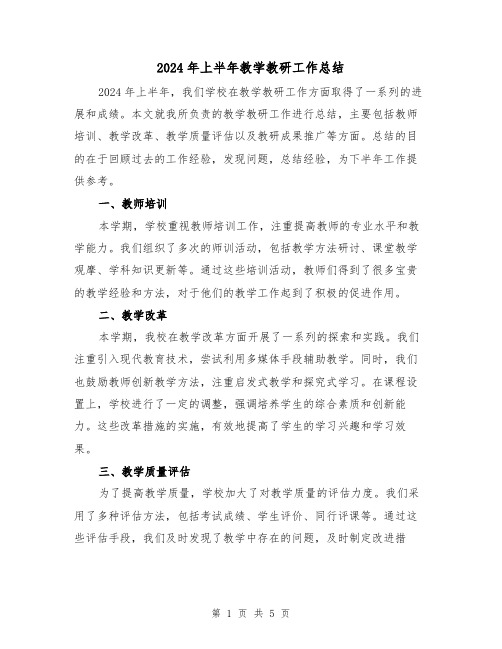 2024年上半年教学教研工作总结

2024年上半年，我们学校在教学教研工作方面取得了一系列的进展和成绩。本文就我所负责的教学教研工作进行总结，主要包括教师培训、教学改革、教学质量评估以及教研成果推广等方面。总结的目的在于回顾过去的工作经验，发现问题，总结经验，为下半年工作提供参考。

一、教师培训

本学期，学校重视教师培训工作，注重提高教师的专业水平和教学能力。我们组织了多次的师训活动，包括教学方法研讨、课堂教学观摩、学科知识更新等。通过这些培训活动，教师们得到了很多宝贵的教学经验和方法，对于他们的教学工作起到了积极的促进作用。

二、教学改革

本学期，我校在教学改革方面开展了一系列的探索和实践。我们注重引入现代教育技术，尝试利用多媒体手段辅助教学。同时，我们也鼓励教师创新教学方法，注重启发式教学和探究式学习。在课程设置上，学校进行了一定的调整，强调培养学生的综合素质和创新能力。这些改革措施的实施，有效地提高了学生的学习兴趣和学习效果。

三、教学质量评估

为了提高教学质量，学校加大了对教学质量的评估力度。我们采用了多种评估方法，包括考试成绩、学生评价、同行评课等。通过这些评估手段，我们及时发现了教学中存在的问题，及时制定改进措

第 1 页 共 5 页